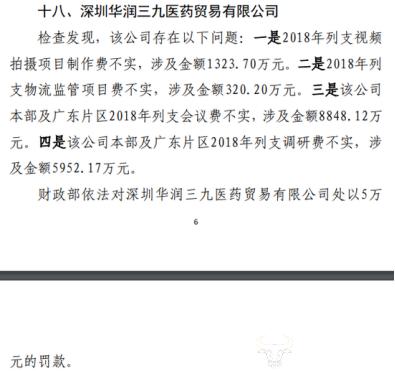 十八、深圳华润三九医药贸易有限公司

检查发现，该公司存在以下问题：一是2018年列支视频拍摄项目制作费不实，涉及金额1323.70万元。二是2018年列支物流监管项目费不实，涉及金额320.20万元。三是该公司本部及广东片区2018年列支会议费不实，涉及金额8848.12万元。四是该公司本部及广东片区2018年列支调研费不实，涉及金额5952.17万元。

财政部依法对深圳华润三九医药贸易有限公司处以5万

6

元的罚款。